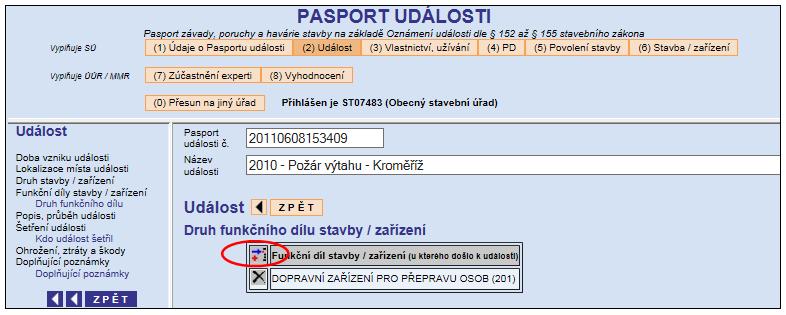 PASPORT UDÁLOSTI

Pasport závady, poruchy a havárie stavby na základě Oznámení události dle § 152 až § 155 stavebního zákona

Vyplňuje SÚ
(1) Údaje o Pasportu události
(2) Událost
(3) Vlastnictví, užívání
(4) PD
(5) Povolení stavby
(6) Stavba / zařízení

Vyplňuje ÚÚR / MMR
(7) Zúčastnění experti
(8) Vyhodnocení

(0) Přesun na jiný úřad
Přihlášen je ST07483 (Obecný stavební úřad)

Událost

Doba vzniku události
Lokalizace místa události
Druh stavby / zařízení
Funkční díly stavby / zařízení
Druh funkčního dílu
Popis, průběh události
Šetření události
Kdo událost šetřil
Ohrožení, ztráty a škody
Doplňující poznámky
Doplňující poznámky

ZPĚT

Pasport události č.
20110608153409

Název události
2010 - Požár výtahu - Kroměříž

Událost ZPĚT

Druh funkčního dílu stavby / zařízení

Funkční díl stavby / zařízení (u kterého došlo k události)

DOPRAVNÍ ZAŘÍZENÍ PRO PŘEPRAVU OSOB (201)